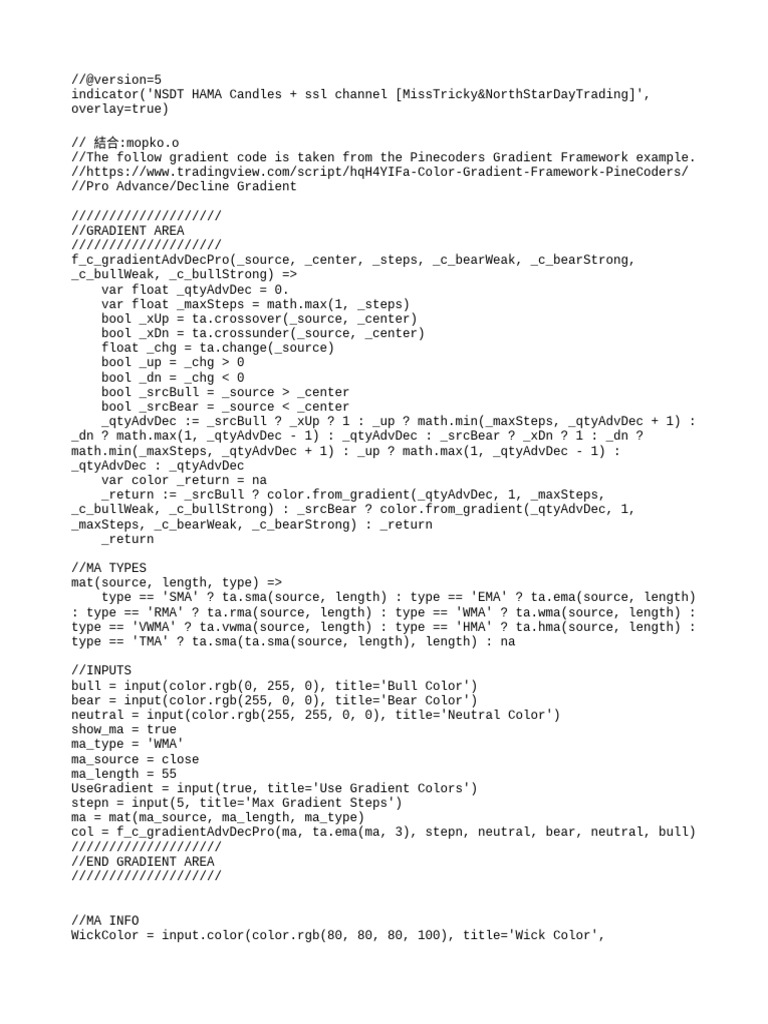 //@version=5
indicator('NSDT HAMA Candles + ssl channel [MissTricky&NorthStarDayTrading]', overlay=true)

// 結合:mopko.o
//The follow gradient code is taken from the Pinecoders Gradient Framework example.
//https://www.tradingview.com/script/hqH4YIFa-Color-Gradient-Framework-PineCoders/
//Pro Advance/Decline Gradient

////////////////////
//GRADIENT AREA
////////////////////
f_c_gradientAdvDecPro(_source, _center, _steps, _c_bearWeak, _c_bearStrong, _c_bullWeak, _c_bullStrong) =>
    var float _qtyAdvDec = 0.
    var float _maxSteps = math.max(1, _steps)
    bool _xUp = ta.crossover(_source, _center)
    bool _xDn = ta.crossunder(_source, _center)
    float _chg = ta.change(_source)
    bool _up = _chg > 0
    bool _dn = _chg < 0
    bool _srcBull = _source > _center
    bool _srcBear = _source < _center
    _qtyAdvDec := _srcBull ? _xUp ? 1 : _up ? math.min(_maxSteps, _qtyAdvDec + 1) : _dn ? math.max(1, _qtyAdvDec - 1) : _qtyAdvDec : _srcBear ? _xDn ? 1 : _dn ? math.min(_maxSteps, _qtyAdvDec + 1) : _up ? math.max(1, _qtyAdvDec - 1) : _qtyAdvDec : _qtyAdvDec
    var color _return = na
    _return := _srcBull ? color.from_gradient(_qtyAdvDec, 1, _maxSteps, _c_bullWeak, _c_bullStrong) : _srcBear ? color.from_gradient(_qtyAdvDec, 1, _maxSteps, _c_bearWeak, _c_bearStrong) : _return
    _return

//MA TYPES
mat(source, length, type) =>
    type == 'SMA' ? ta.sma(source, length) : type == 'EMA' ? ta.ema(source, length) : type == 'RMA' ? ta.rma(source, length) : type == 'WMA' ? ta.wma(source, length) : type == 'VWMA' ? ta.vwma(source, length) : type == 'HMA' ? ta.hma(source, length) : type == 'TMA' ? ta.sma(ta.sma(source, length), length) : na

//INPUTS
bull = input(color.rgb(0, 255, 0), title='Bull Color')
bear = input(color.rgb(255, 0, 0), title='Bear Color')
neutral = input(color.rgb(255, 255, 0, 0), title='Neutral Color')
show_ma = true
ma_type = 'WMA'
ma_source = close
ma_length = 55
UseGradient = input(true, title='Use Gradient Colors')
stepn = input(5, title='Max Gradient Steps')
ma = mat(ma_source, ma_length, ma_type)
col = f_c_gradientAdvDecPro(ma, ta.ema(ma, 3), stepn, neutral, bear, neutral, bull)
////////////////////
//END GRADIENT AREA
////////////////////

//MA INFO
WickColor = input.color(color.rgb(80, 80, 80, 100), title='Wick Color',